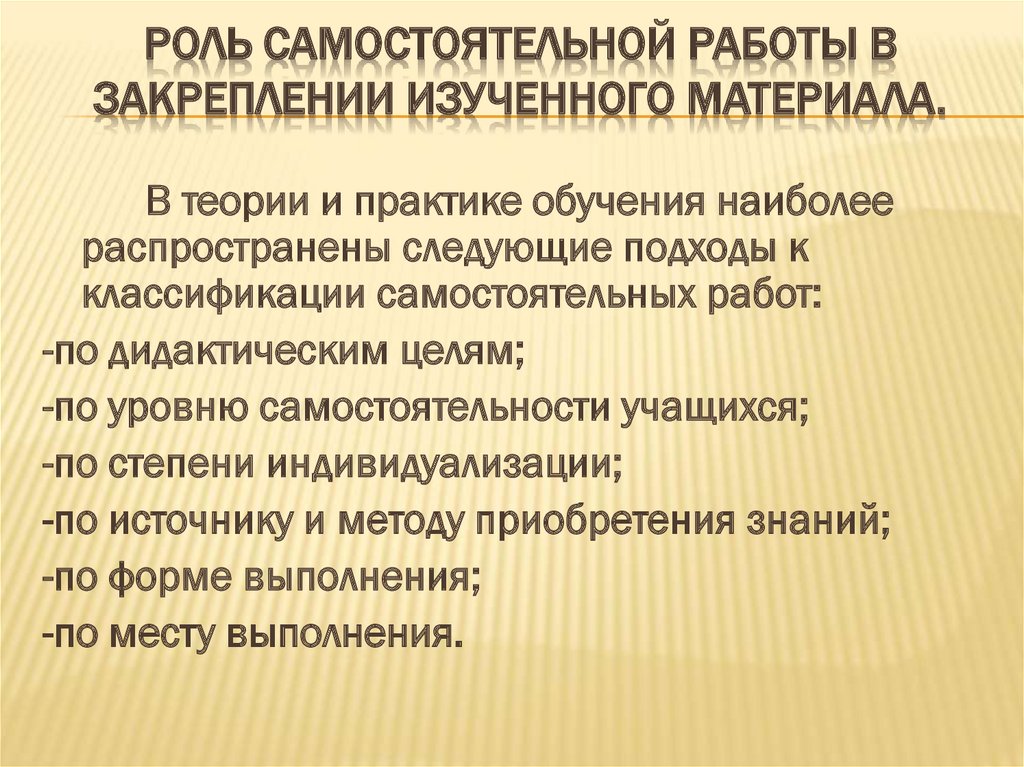 РОЛЬ САМОСТОЯТЕЛЬНОЙ РАБОТЫ В ЗАКРЕПЛЕНИИ ИЗУЧЕННОГО МАТЕРИАЛА.

В теории и практике обучения наиболее распространены следующие подходы к классификации самостоятельных работ:
-по дидактическим целям;
-по уровню самостоятельности учащихся;
-по степени индивидуализации;
-по источнику и методу приобретения знаний;
-по форме выполнения;
-по месту выполнения.